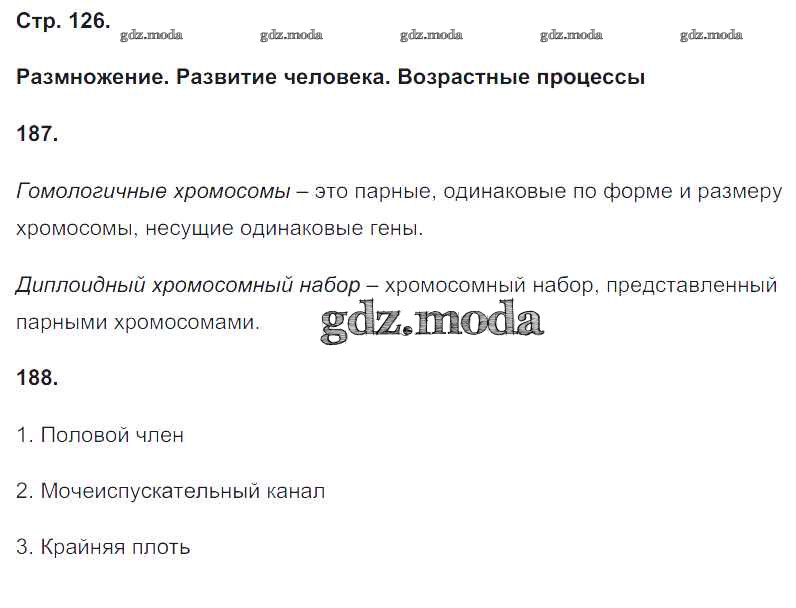 Стр. 126.

Размножение. Развитие человека. Возрастные процессы

187.

Гомологичные хромосомы – это парные, одинаковые по форме и размеру хромосомы, несущие одинаковые гены.

Диплоидный хромосомный набор – хромосомный набор, представленный парными хромосомами.

188.

1. Половой член

2. Мочеиспускательный канал

3. Крайняя плоть

gdz.moda